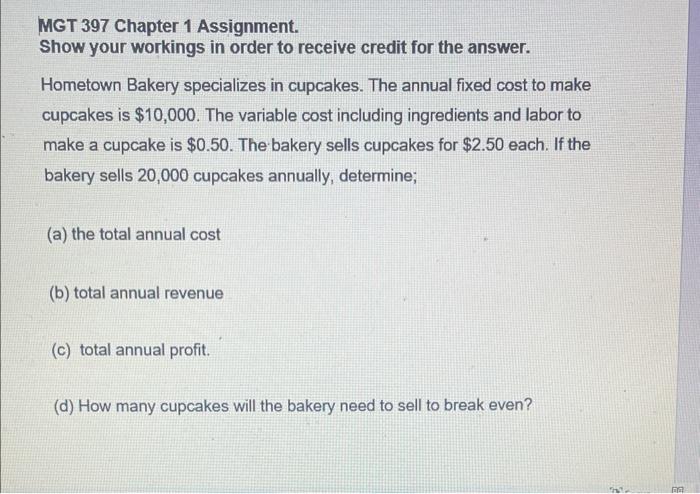 MGT 397 Chapter 1 Assignment.
Show your workings in order to receive credit for the answer.

Hometown Bakery specializes in cupcakes. The annual fixed cost to make cupcakes is \$10,000. The variable cost including ingredients and labor to make a cupcake is \$0.50. The bakery sells cupcakes for \$2.50 each. If the bakery sells 20,000 cupcakes annually, determine;

(a) the total annual cost

(b) total annual revenue

(c) total annual profit.

(d) How many cupcakes will the bakery need to sell to break even?